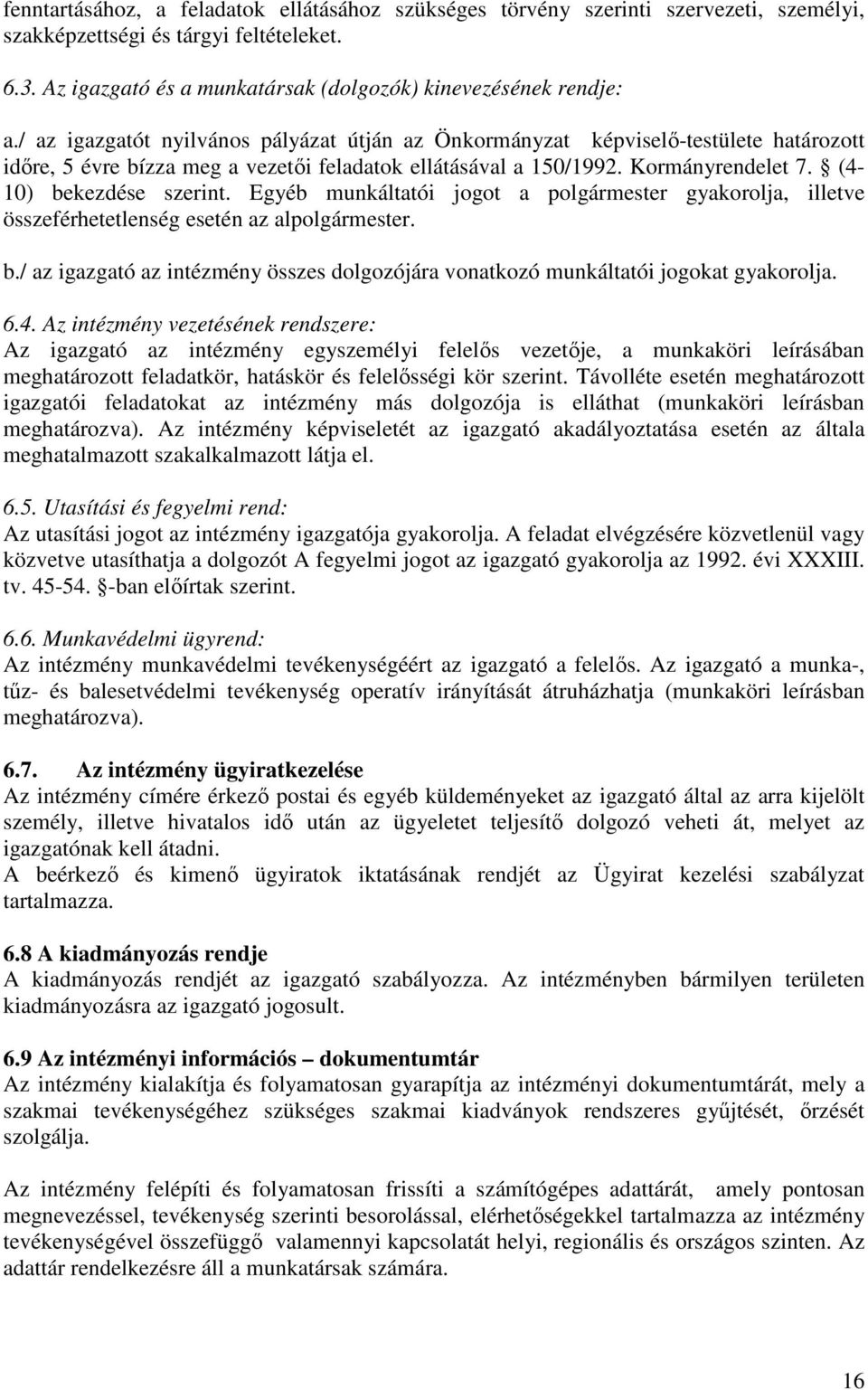 fenntartásához, a feladatok ellátásához szükséges törvény szerinti szervezeti, személyi, szakképzettségi és tárgyi feltételeket.

6.3. Az igazgató és a munkatársak (dolgozók) kinevezésének rendje:

a./ az igazgatót nyilvános pályázat útján az Önkormányzat képviselő-testülete határozott időre, 5 évre bízza meg a vezetői feladatok ellátásával a 150/1992. Kormányrendelet 7. § (4-10) bekezdése szerint. Egyéb munkáltatói jogot a polgármester gyakorolja, illetve összeférhetetlenség esetén az alpolgármester.

b./ az igazgató az intézmény összes dolgozójára vonatkozó munkáltatói jogokat gyakorolja.

6.4. Az intézmény vezetésének rendszere:
Az igazgató az intézmény egyszemélyi felelős vezetője, a munkaköri leírásában meghatározott feladatkör, hatáskör és felelősségi kör szerint. Távolléte esetén meghatározott igazgatói feladatokat az intézmény más dolgozója is elláthat (munkaköri leírásban meghatározva). Az intézmény képviseletét az igazgató akadályoztatása esetén az általa meghatalmazott szakalkalmazott látja el.

6.5. Utasítási és fegyelmi rend:
Az utasítási jogot az intézmény igazgatója gyakorolja. A feladat elvégzésére közvetlenül vagy közvetve utasíthatja a dolgozót A fegyelmi jogot az igazgató gyakorolja az 1992. évi XXXIII. tv. 45-54. §-ban előírtak szerint.

6.6. Munkavédelmi ügyrend:
Az intézmény munkavédelmi tevékenységéért az igazgató a felelős. Az igazgató a munka-, tűz- és balesetvédelmi tevékenység operatív irányítását átruházhatja (munkaköri leírásban meghatározva).

6.7. Az intézmény ügyiratkezelése
Az intézmény címére érkező postai és egyéb küldeményeket az igazgató által az arra kijelölt személy, illetve hivatalos idő után az ügyeletet teljesítő dolgozó veheti át, melyet az igazgatónak kell átadni.
A beérkező és kimenő ügyiratok iktatásának rendjét az Ügyirat kezelési szabályzat tartalmazza.

6.8 A kiadmányozás rendje
A kiadmányozás rendjét az igazgató szabályozza. Az intézményben bármilyen területen kiadmányozásra az igazgató jogosult.

6.9 Az intézményi információs – dokumentumtár
Az intézmény kialakítja és folyamatosan gyarapítja az intézményi dokumentumtárát, mely a szakmai tevékenységéhez szükséges szakmai kiadványok rendszeres gyűjtését, őrzését szolgálja.

Az intézmény felépíti és folyamatosan frissíti a számítógépes adattárát, amely pontosan megnevezéssel, tevékenység szerinti besorolással, elérhetőségekkel tartalmazza az intézmény tevékenységével összefüggő valamennyi kapcsolatát helyi, regionális és országos szinten. Az adattár rendelkezésre áll a munkatársak számára.

16